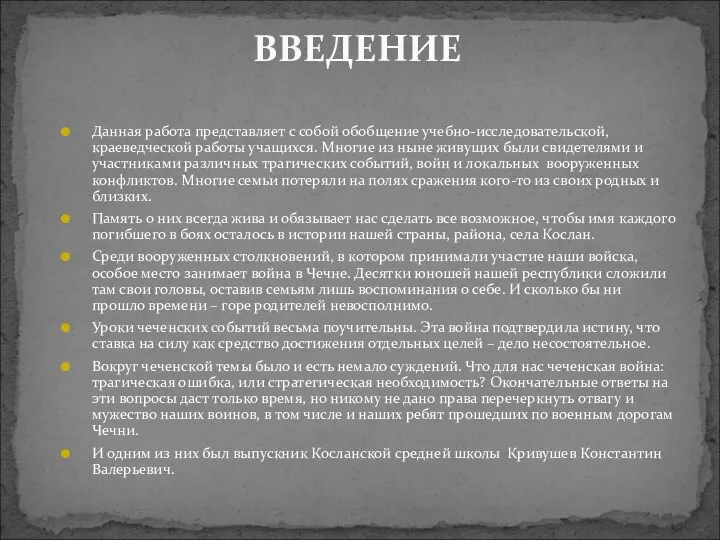 ВВЕДЕНИЕ

Данная работа представляет с собой обобщение учебно-исследовательской, краеведческой работы учащихся. Многие из ныне живущих были свидетелями и участниками различных трагических событий, войн и локальных вооруженных конфликтов. Многие семьи потеряли на полях сражения кого-то из своих родных и близких.

Память о них всегда жива и обязывает нас сделать все возможное, чтобы имя каждого погибшего в боях осталось в истории нашей страны, района, села Кослан.

Среди вооруженных столкновений, в котором принимали участие наши войска, особое место занимает война в Чечне. Десятки юношей нашей республики сложили там свои головы, оставив семьям лишь воспоминания о себе. И сколько бы ни прошло времени – горе родителей невосполнимо.

Уроки чеченских событий весьма поучительны. Эта война подтвердила истину, что ставка на силу как средство достижения отдельных целей – дело несостоятельное.

Вокруг чеченской темы было и есть немало суждений. Что для нас чеченская война: трагическая ошибка, или стратегическая необходимость? Окончательные ответы на эти вопросы даст только время, но никому не дано права перечеркнуть отвагу и мужество наших воинов, в том числе и наших ребят прошедших по военным дорогам Чечни.

И одним из них был выпускник Косланской средней школы Кривушев Константин Валерьевич.